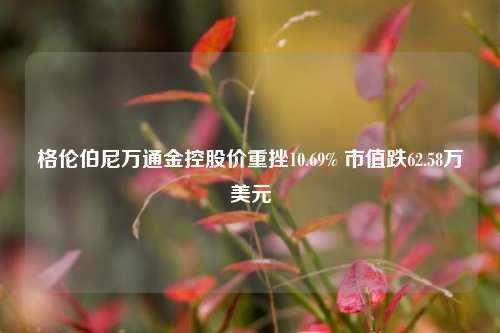 格伦伯尼万通金控股价重挫10.69% 市值跌62.58万美元